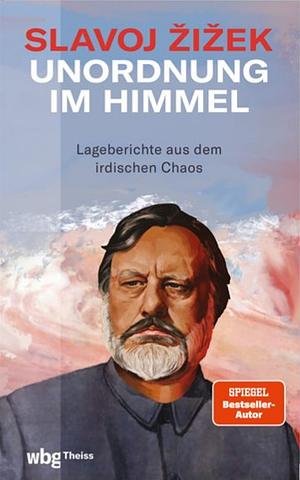 SLAVOJ ŽIŽEK
UNORDNUNG IM HIMMEL

Lageberichte aus dem irdischen Chaos

SPIEGEL
Bestseller-Autor

wbg Theiss